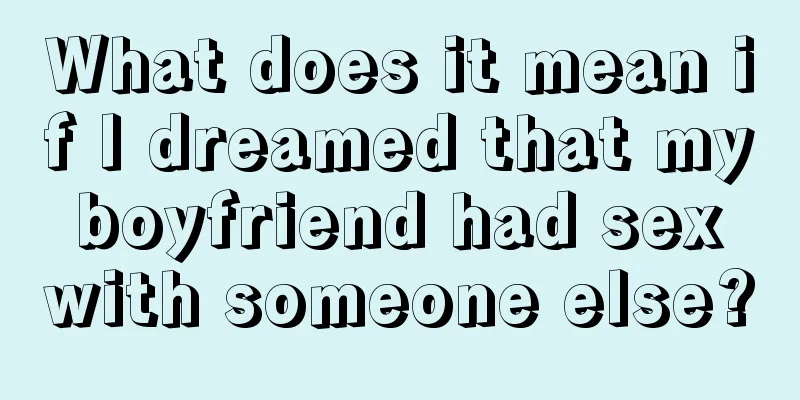 What does it mean if I dreamed that my boyfriend had sex with someone else?